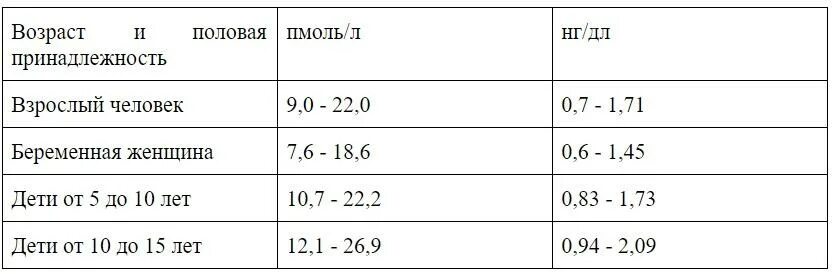 | Возраст и половая принадлежность | пмоль/л | нг/дл |
|---|---|---|
| Взрослый человек | 9,0 - 22,0 | 0,7 - 1,71 |
| Беременная женщина | 7,6 - 18,6 | 0,6 - 1,45 |
| Дети от 5 до 10 лет | 10,7 - 22,2 | 0,83 - 1,73 |
| Дети от 10 до 15 лет | 12,1 - 26,9 | 0,94 - 2,09 |